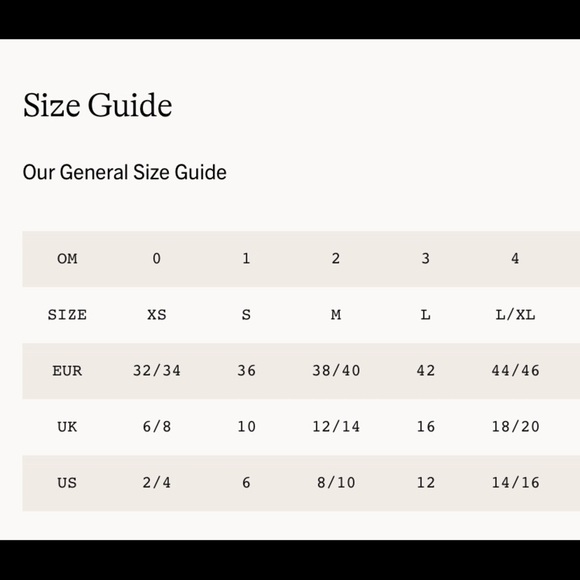 Size Guide

Our General Size Guide

| OM | 0 | 1 | 2 | 3 | 4 |
|---|---|---|---|---|---|
| SIZE | XS | S | M | L | L/XL |
| EUR | 32/34 | 36 | 38/40 | 42 | 44/46 |
| UK | 6/8 | 10 | 12/14 | 16 | 18/20 |
| US | 2/4 | 6 | 8/10 | 12 | 14/16 |